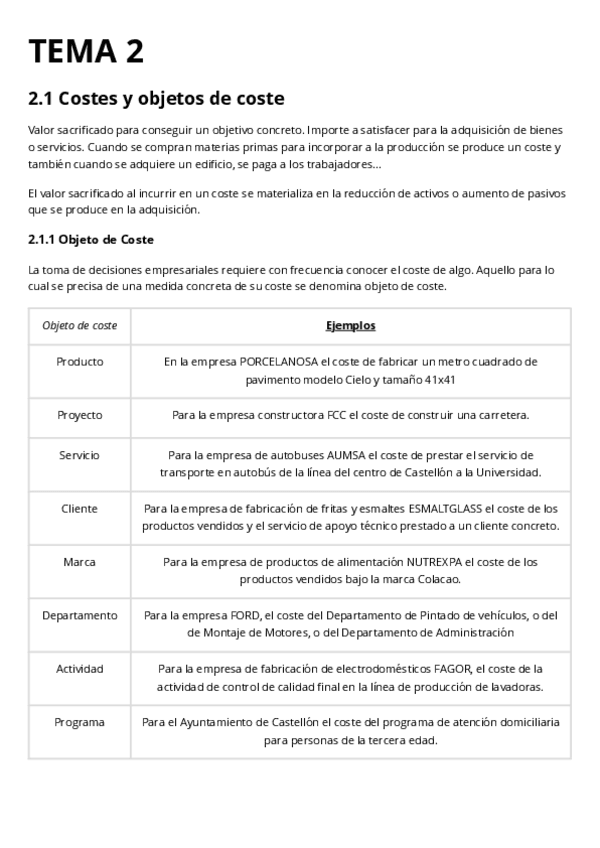 TEMA 2

2.1 Costes y objetos de coste

Valor sacrificado para conseguir un objetivo concreto. Importe a satisfacer para la adquisición de bienes o servicios. Cuando se compran materias primas para incorporar a la producción se produce un coste y también cuando se adquiere un edificio, se paga a los trabajadores...

El valor sacrificado al incurrir en un coste se materializa en la reducción de activos o aumento de pasivos que se produce en la adquisición.

2.1.1 Objeto de Coste

La toma de decisiones empresariales requiere con frecuencia conocer el coste de algo. Aquello para lo cual se precisa de una medida concreta de su coste se denomina objeto de coste.

| Objeto de coste | Ejemplos |
|---|---|
| Producto | En la empresa PORCELANOSA el coste de fabricar un metro cuadrado de pavimento modelo Cielo y tamaño 41x41 |
| Proyecto | Para la empresa constructora FCC el coste de construir una carretera. |
| Servicio | Para la empresa de autobuses AUMSA el coste de prestar el servicio de transporte en autobús de la línea del centro de Castellón a la Universidad. |
| Cliente | Para la empresa de fabricación de fritas y esmaltes ESMALTGLASS el coste de los productos vendidos y el servicio de apoyo técnico prestado a un cliente concreto. |
| Marca | Para la empresa de productos de alimentación NUTREXPA el coste de los productos vendidos bajo la marca Colacao. |
| Departamento | Para la empresa FORD, el coste del Departamento de Pintado de vehículos, o del de Montaje de Motores, o del Departamento de Administración |
| Actividad | Para la empresa de fabricación de electrodomésticos FAGOR, el coste de la actividad de control de calidad final en la línea de producción de lavadoras. |
| Programa | Para el Ayuntamiento de Castellón el coste del programa de atención domiciliaria para personas de la tercera edad. |